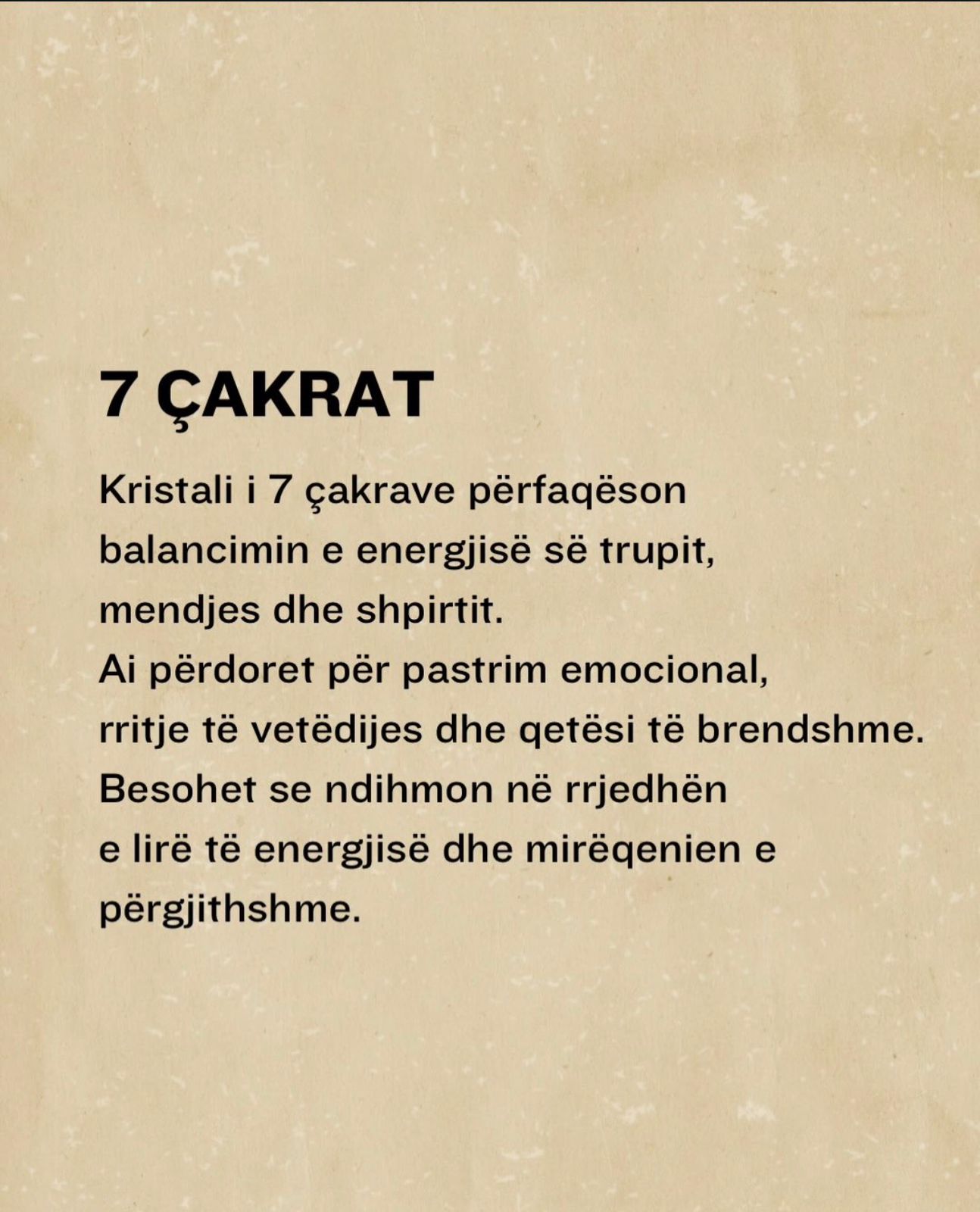 7 ÇAKRAT

Kristali i 7 çakrave përfaqëson balancimin e energjisë së trupit, mendjes dhe shpirtit.
Ai përdoret për pastrim emocional, rritje të vetëdijes dhe qetësi të brendshme.
Besohet se ndihmon në rrjedhën e lirë të energjisë dhe mirëqenien e përgjithshme.